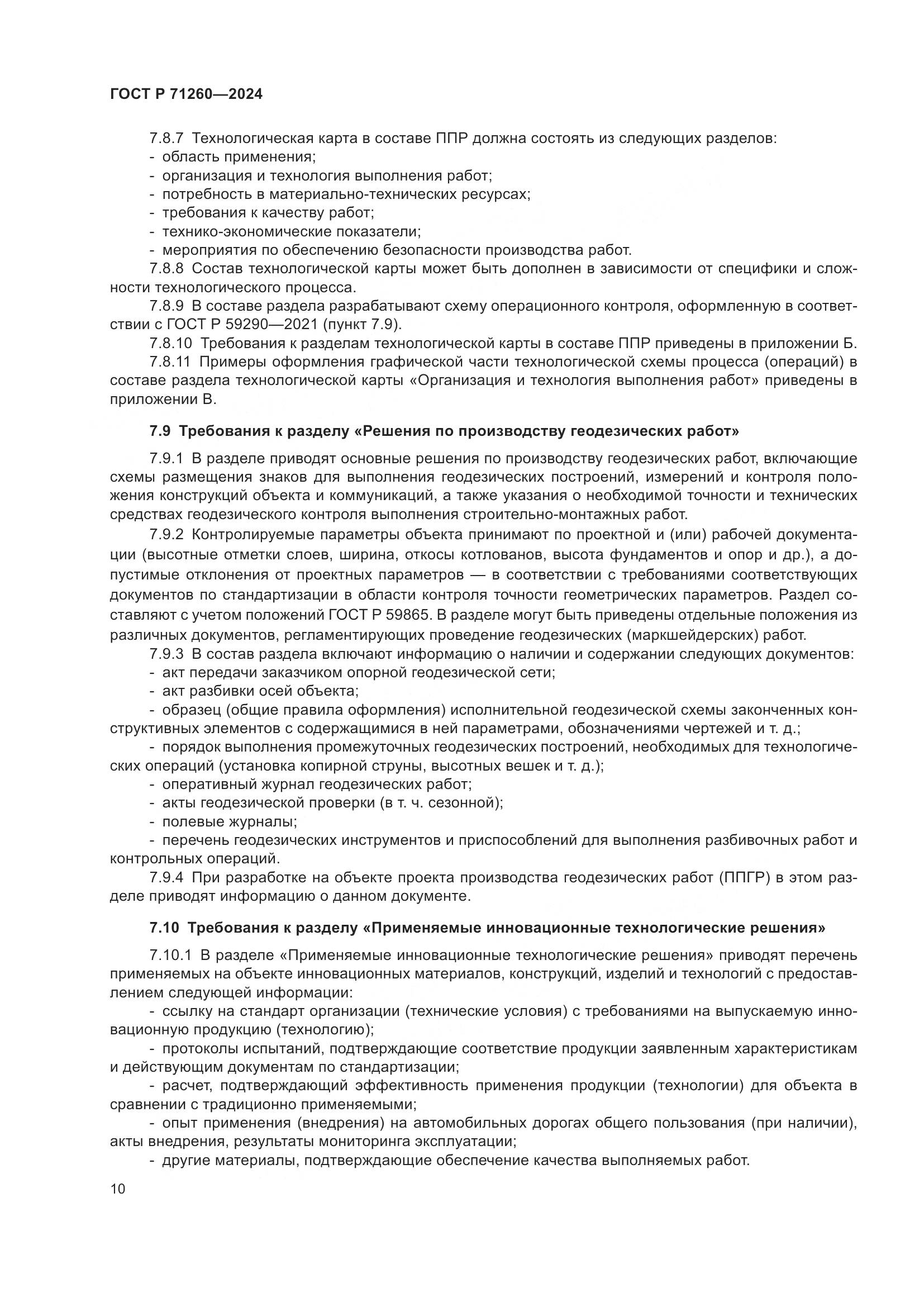 ГОСТ Р 71260—2024

7.8.7 Технологическая карта в составе ППР должна состоять из следующих разделов:
- область применения;
- организация и технология выполнения работ;
- потребность в материально-технических ресурсах;
- требования к качеству работ;
- технико-экономические показатели;
- мероприятия по обеспечению безопасности производства работ.
7.8.8 Состав технологической карты может быть дополнен в зависимости от специфики и сложности технологического процесса.
7.8.9 В составе раздела разрабатывают схему операционного контроля, оформленную в соответствии с ГОСТ Р 59290—2021 (пункт 7.9).
7.8.10 Требования к разделам технологической карты в составе ППР приведены в приложении Б.
7.8.11 Примеры оформления графической части технологической схемы процесса (операций) в составе раздела технологической карты «Организация и технология выполнения работ» приведены в приложении В.

7.9 Требования к разделу «Решения по производству геодезических работ»

7.9.1 В разделе приводят основные решения по производству геодезических работ, включающие схемы размещения знаков для выполнения геодезических построений, измерений и контроля положения конструкций объекта и коммуникаций, а также указания о необходимой точности и технических средствах геодезического контроля выполнения строительно-монтажных работ.
7.9.2 Контролируемые параметры объекта принимают по проектной и (или) рабочей документации (высотные отметки слоев, ширина, откосы котлованов, высота фундаментов и опор и др.), а допустимые отклонения от проектных параметров — в соответствии с требованиями соответствующих документов по стандартизации в области контроля точности геометрических параметров. Раздел составляют с учетом положений ГОСТ Р 59865. В разделе могут быть приведены отдельные положения из различных документов, регламентирующих проведение геодезических (маркшейдерских) работ.
7.9.3 В состав раздела включают информацию о наличии и содержании следующих документов:
- акт передачи заказчиком опорной геодезической сети;
- акт разбивки осей объекта;
- образец (общие правила оформления) исполнительной геодезической схемы законченных конструктивных элементов с содержащимися в ней параметрами, обозначениями чертежей и т. д.;
- порядок выполнения промежуточных геодезических построений, необходимых для технологических операций (установка копирной струны, высотных вешек и т. д.);
- оперативный журнал геодезических работ;
- акты геодезической проверки (в т. ч. сезонной);
- полевые журналы;
- перечень геодезических инструментов и приспособлений для выполнения разбивочных работ и контрольных операций.
7.9.4 При разработке на объекте проекта производства геодезических работ (ППГР) в этом разделе приводят информацию о данном документе.

7.10 Требования к разделу «Применяемые инновационные технологические решения»

7.10.1 В разделе «Применяемые инновационные технологические решения» приводят перечень применяемых на объекте инновационных материалов, конструкций, изделий и технологий с предоставлением следующей информации:
- ссылку на стандарт организации (технические условия) с требованиями на выпускаемую инновационную продукцию (технологию);
- протоколы испытаний, подтверждающие соответствие продукции заявленным характеристикам и действующим документам по стандартизации;
- расчет, подтверждающий эффективность применения продукции (технологии) для объекта в сравнении с традиционно применяемыми;
- опыт применения (внедрения) на автомобильных дорогах общего пользования (при наличии), акты внедрения, результаты мониторинга эксплуатации;
- другие материалы, подтверждающие обеспечение качества выполняемых работ.

10